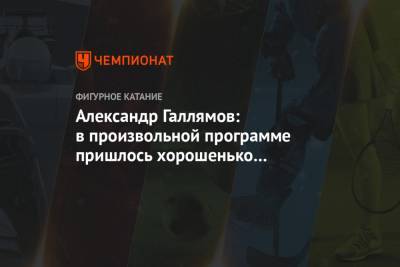 ЧЕМПИОНАТ

ФИГУРНОЕ КАТАНИЕ

Александр Галлямов: в произвольной программе пришлось хорошенько…